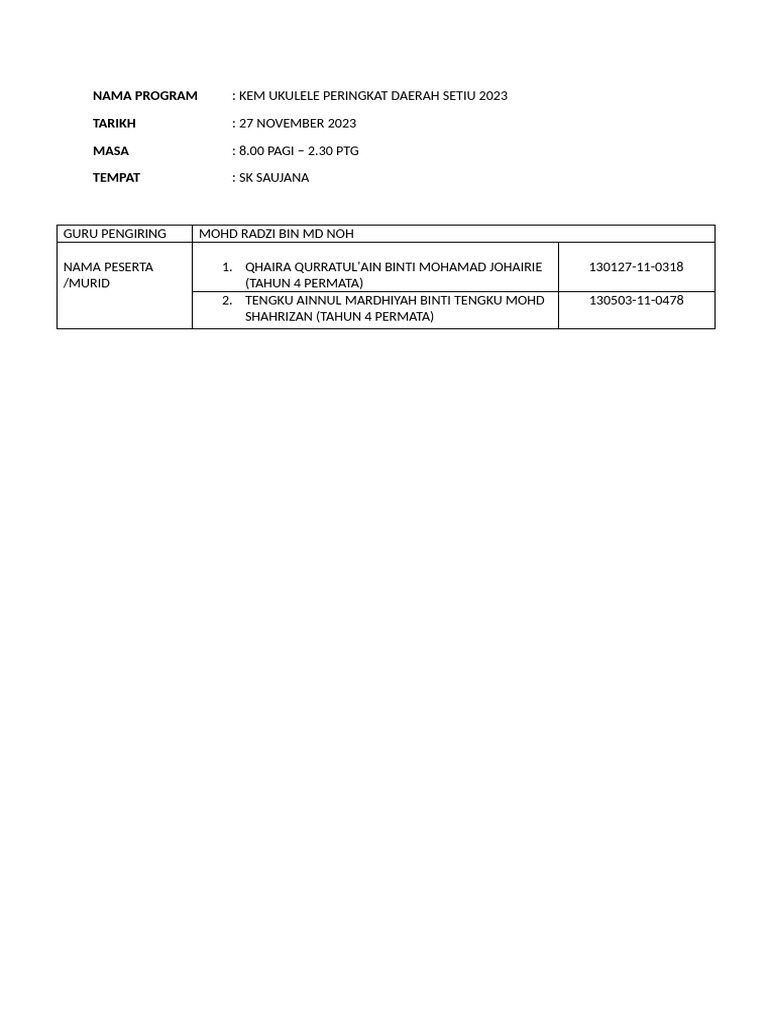 NAMA PROGRAM : KEM UKULELE PERINGKAT DAERAH SETIU 2023

TARIKH : 27 NOVEMBER 2023

MASA : 8.00 PAGI – 2.30 PTG

TEMPAT : SK SAUJANA

| GURU PENGIRING | MOHD RADZI BIN MD NOH | |
|---|---|---|
| NAMA PESERTA /MURID | 1. QHAIRA QURRATUL'AIN BINTI MOHAMAD JOHAIRIE (TAHUN 4 PERMATA) | 130127-11-0318 |
| | 2. TENGKU AINNUL MARDHIYAH BINTI TENGKU MOHD SHAHRIZAN (TAHUN 4 PERMATA) | 130503-11-0478 |